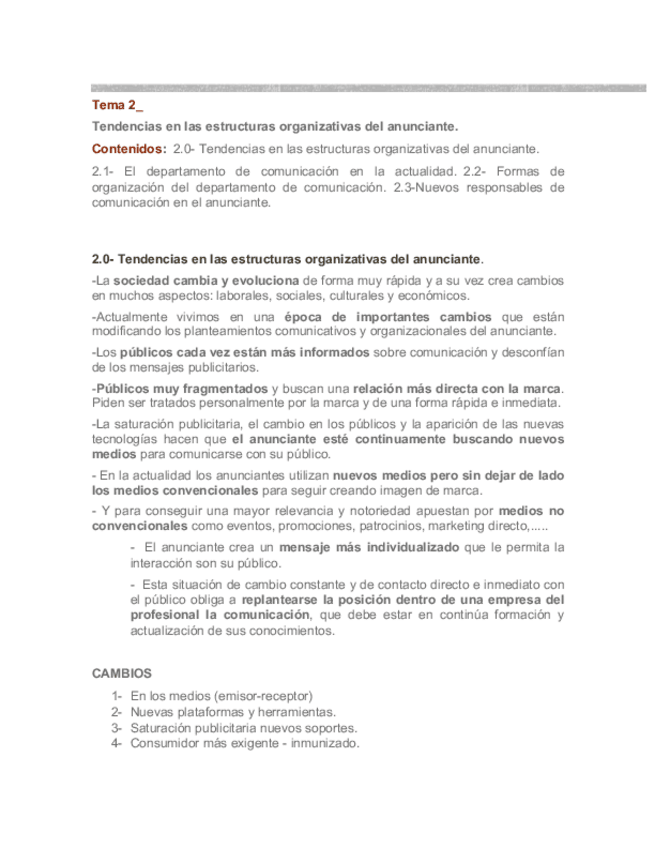 Tema 2_

Tendencias en las estructuras organizativas del anunciante.

Contenidos: 2.0- Tendencias en las estructuras organizativas del anunciante.

2.1- El departamento de comunicación en la actualidad. 2.2- Formas de organización del departamento de comunicación. 2.3-Nuevos responsables de comunicación en el anunciante.

2.0- Tendencias en las estructuras organizativas del anunciante.

-La sociedad cambia y evoluciona de forma muy rápida y a su vez crea cambios en muchos aspectos: laborales, sociales, culturales y económicos.

-Actualmente vivimos en una época de importantes cambios que están modificando los planteamientos comunicativos y organizacionales del anunciante.

-Los públicos cada vez están más informados sobre comunicación y desconfían de los mensajes publicitarios.

-Públicos muy fragmentados y buscan una relación más directa con la marca. Piden ser tratados personalmente por la marca y de una forma rápida e inmediata.

-La saturación publicitaria, el cambio en los públicos y la aparición de las nuevas tecnologías hacen que el anunciante esté continuamente buscando nuevos medios para comunicarse con su público.

- En la actualidad los anunciantes utilizan nuevos medios pero sin dejar de lado los medios convencionales para seguir creando imagen de marca.

- Y para conseguir una mayor relevancia y notoriedad apuestan por medios no convencionales como eventos, promociones, patrocinios, marketing directo,.....

- El anunciante crea un mensaje más individualizado que le permita la interacción son su público.

- Esta situación de cambio constante y de contacto directo e inmediato con el público obliga a replantearse la posición dentro de una empresa del profesional la comunicación, que debe estar en continúa formación y actualización de sus conocimientos.

CAMBIOS

1- En los medios (emisor-receptor)
2- Nuevas plataformas y herramientas.
3- Saturación publicitaria nuevos soportes.
4- Consumidor más exigente - inmunizado.